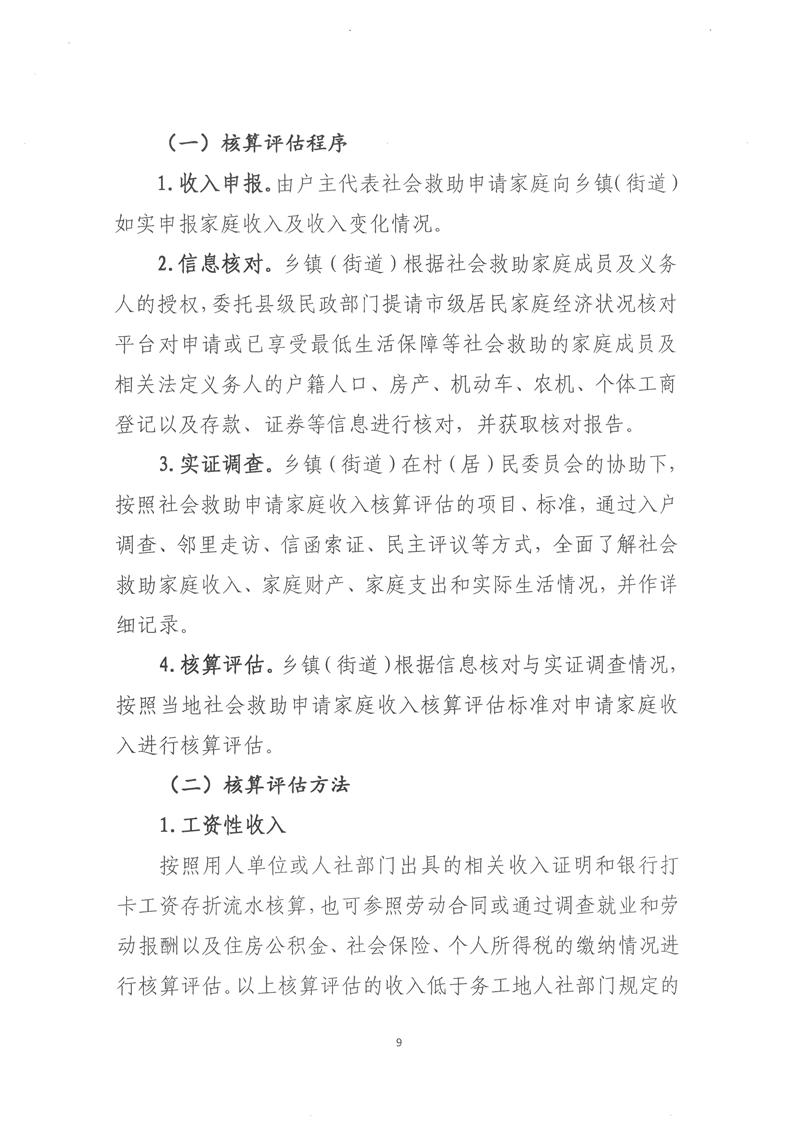 （一）核算评估程序

1. 收入申报。由户主代表社会救助申请家庭向乡镇（街道）如实申报家庭收入及收入变化情况。

2. 信息核对。乡镇（街道）根据社会救助家庭成员及义务人的授权，委托县级民政部门提请市级居民家庭经济状况核对平台对申请或已享受最低生活保障等社会救助的家庭成员及相关法定义务人的户籍人口、房产、机动车、农机、个体工商登记以及存款、证券等信息进行核对，并获取核对报告。

3. 实证调查。乡镇（街道）在村（居）民委员会的协助下，按照社会救助申请家庭收入核算评估的项目、标准，通过入户调查、邻里走访、信函索证、民主评议等方式，全面了解社会救助家庭收入、家庭财产、家庭支出和实际生活情况，并作详细记录。

4. 核算评估。乡镇（街道）根据信息核对与实证调查情况，按照当地社会救助申请家庭收入核算评估标准对申请家庭收入进行核算评估。

（二）核算评估方法

1. 工资性收入

按照用人单位或人社部门出具的相关收入证明和银行打卡工资存折流水核算，也可参照劳动合同或通过调查就业和劳动报酬以及住房公积金、社会保险、个人所得税的缴纳情况进行核算评估。以上核算评估的收入低于务工地人社部门规定的

9